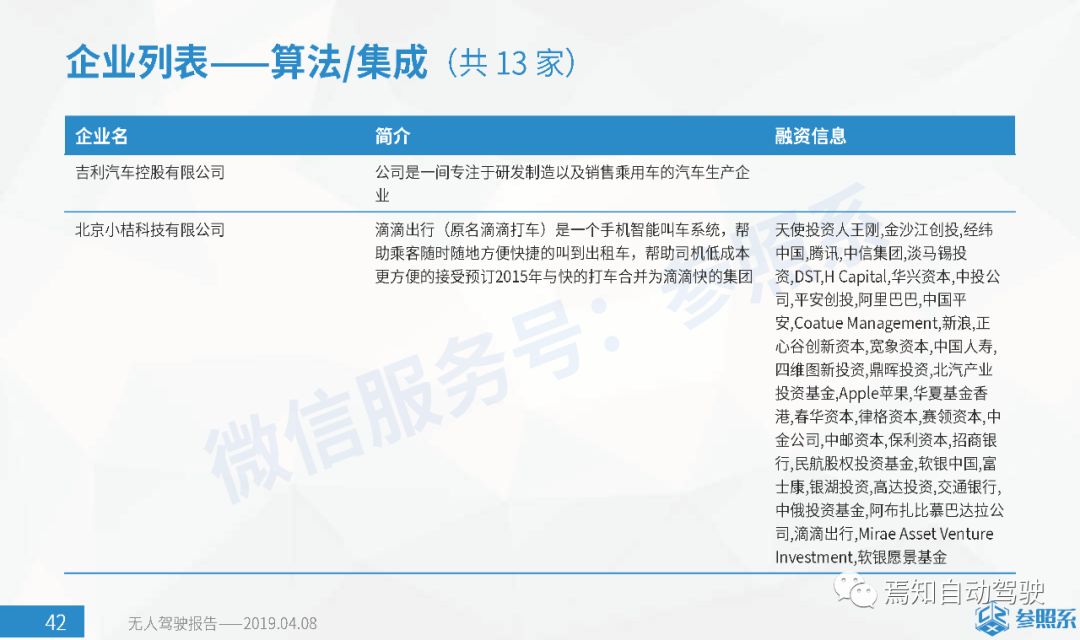 企业列表——算法/集成（共 13 家）

| 企业名 | 简介 | 融资信息 |
|---|---|---|
| 吉利汽车控股有限公司 | 公司是一间专注于研发制造以及销售乘用车的汽车生产企业 | |
| 北京小桔科技有限公司 | 滴滴出行（原名滴滴打车）是一个手机智能叫车系统，帮助乘客随时随地方便快捷的叫到出租车，帮助司机低成本更方便的接受预订2015年与快的打车合并为滴滴快的集团 | 天使投资人王刚,金沙江创投,经纬中国,腾讯,中信集团,淡马锡投资,DST,H Capital,华兴资本,中投公司,平安创投,阿里巴巴,中国平安,Coatue Management,新浪,正心谷创新资本,宽象资本,中国人寿,四维图新投资,鼎晖投资,北汽产业投资基金,Apple苹果,华夏基金香港,春华资本,律格资本,赛领资本,中金公司,中邮资本,保利资本,招商银行,民航股权投资基金,软银中国,富士康,银湖投资,高达投资,交通银行,中俄投资基金,阿布扎比慕巴达拉公司,滴滴出行,Mirae Asset Venture Investment,软银愿景基金 |

微信服务号：参照系

42 无人驾驶报告——2019.04.08

焉知自动驾驶

参照系